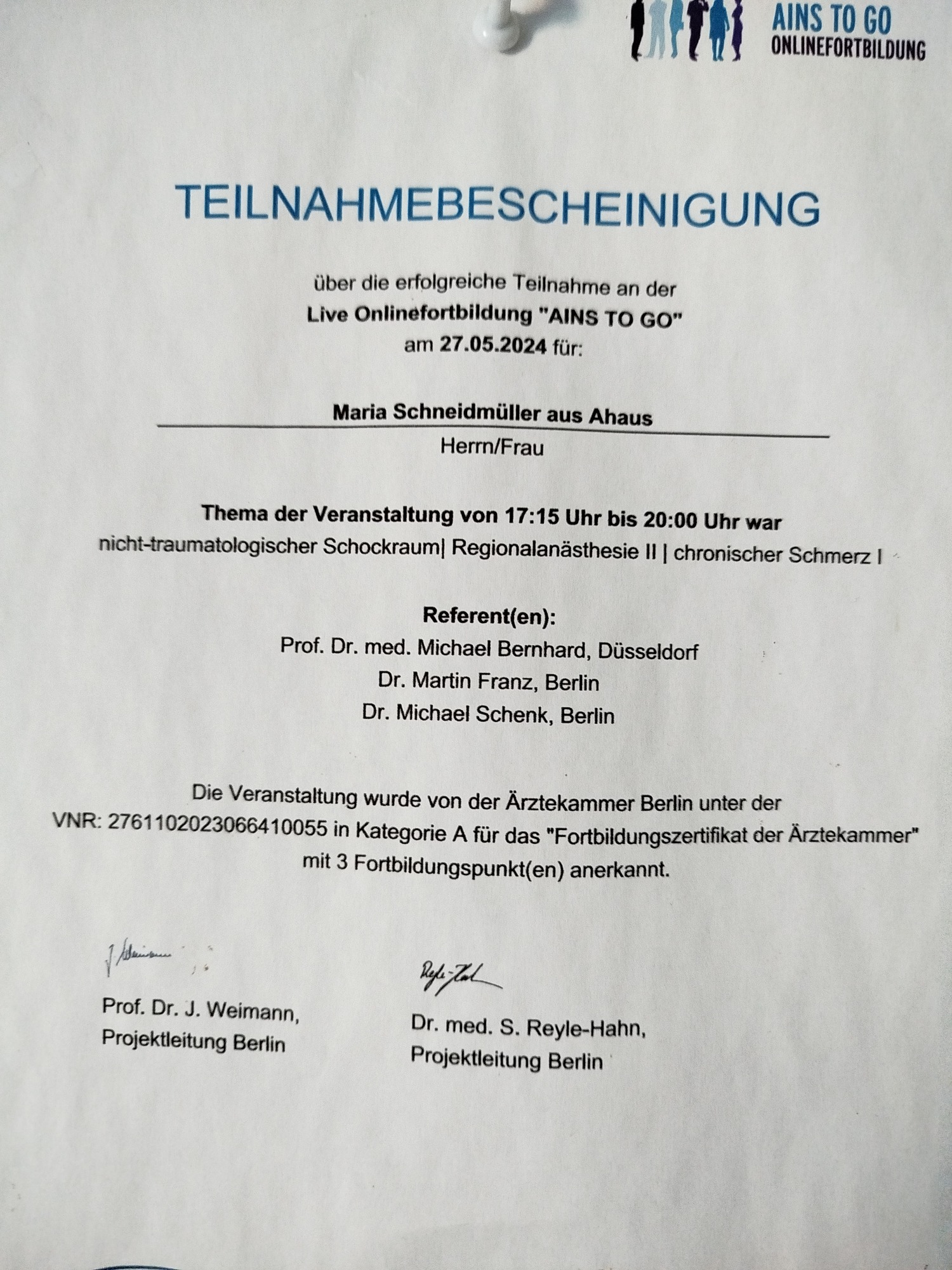 AINS TO GO
ONLINEFORTBILDUNG

TEILNAHMEBESCHEINIGUNG

über die erfolgreiche Teilnahme an der
Live Onlinefortbildung "AINS TO GO"
am 27.05.2024 für:

Maria Schneidmüller aus Ahaus
Herrn/Frau

Thema der Veranstaltung von 17:15 Uhr bis 20:00 Uhr war
nicht-traumatologischer Schockraum| Regionalanästhesie II | chronischer Schmerz I

Referent(en):
Prof. Dr. med. Michael Bernhard, Düsseldorf
Dr. Martin Franz, Berlin
Dr. Michael Schenk, Berlin

Die Veranstaltung wurde von der Ärztekammer Berlin unter der VNR: 2761102023066410055 in Kategorie A für das "Fortbildungszertifikat der Ärztekammer" mit 3 Fortbildungspunkt(en) anerkannt.

J. Weimann

Prof. Dr. J. Weimann,
Projektleitung Berlin

Reyle-Hahn

Dr. med. S. Reyle-Hahn,
Projektleitung Berlin